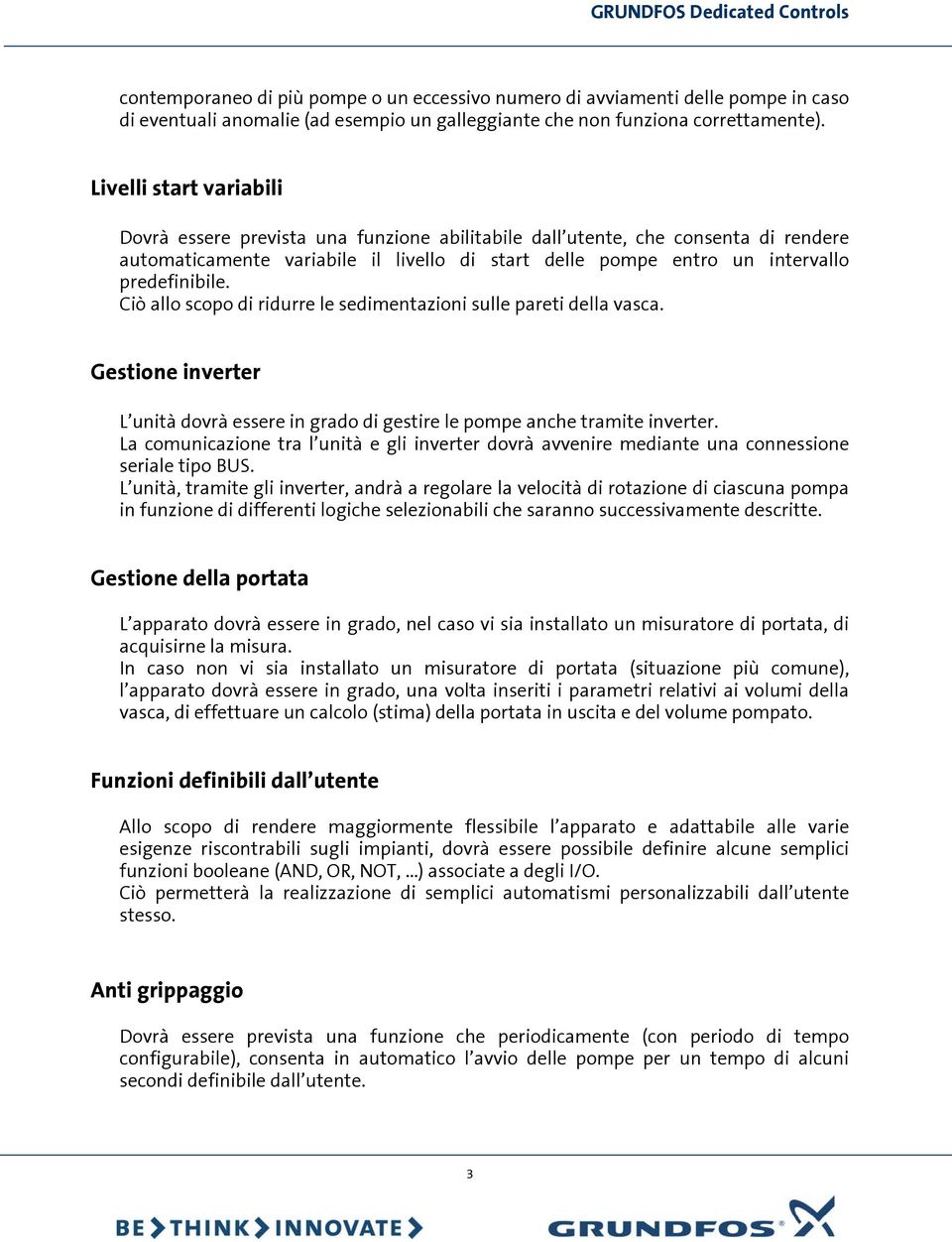 GRUNDFOS Dedicated Controls

contemporaneo di più pompe o un eccessivo numero di avviamenti delle pompe in caso di eventuali anomalie (ad esempio un galleggiante che non funziona correttamente).

Livelli start variabili

Dovrà essere prevista una funzione abilitabile dall'utente, che consenta di rendere automaticamente variabile il livello di start delle pompe entro un intervallo predefinibile.
Ciò allo scopo di ridurre le sedimentazioni sulle pareti della vasca.

Gestione inverter

L'unità dovrà essere in grado di gestire le pompe anche tramite inverter.
La comunicazione tra l'unità e gli inverter dovrà avvenire mediante una connessione seriale tipo BUS.
L'unità, tramite gli inverter, andrà a regolare la velocità di rotazione di ciascuna pompa in funzione di differenti logiche selezionabili che saranno successivamente descritte.

Gestione della portata

L'apparato dovrà essere in grado, nel caso vi sia installato un misuratore di portata, di acquisirne la misura.
In caso non vi sia installato un misuratore di portata (situazione più comune), l'apparato dovrà essere in grado, una volta inseriti i parametri relativi ai volumi della vasca, di effettuare un calcolo (stima) della portata in uscita e del volume pompato.

Funzioni definibili dall'utente

Allo scopo di rendere maggiormente flessibile l'apparato e adattabile alle varie esigenze riscontrabili sugli impianti, dovrà essere possibile definire alcune semplici funzioni booleane (AND, OR, NOT, ...) associate a degli I/O.
Ciò permetterà la realizzazione di semplici automatismi personalizzabili dall'utente stesso.

Anti grippaggio

Dovrà essere prevista una funzione che periodicamente (con periodo di tempo configurabile), consenta in automatico l'avvio delle pompe per un tempo di alcuni secondi definibile dall'utente.

3

BE THINK INNOVATE

GRUNDFOS